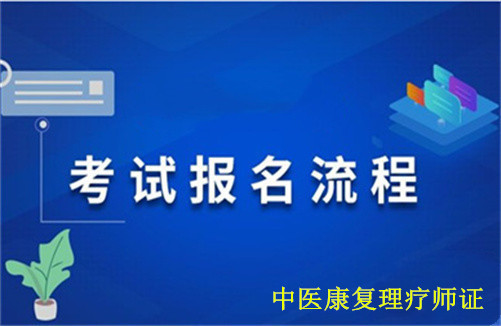 考试报名流程

中医康复理疗师证